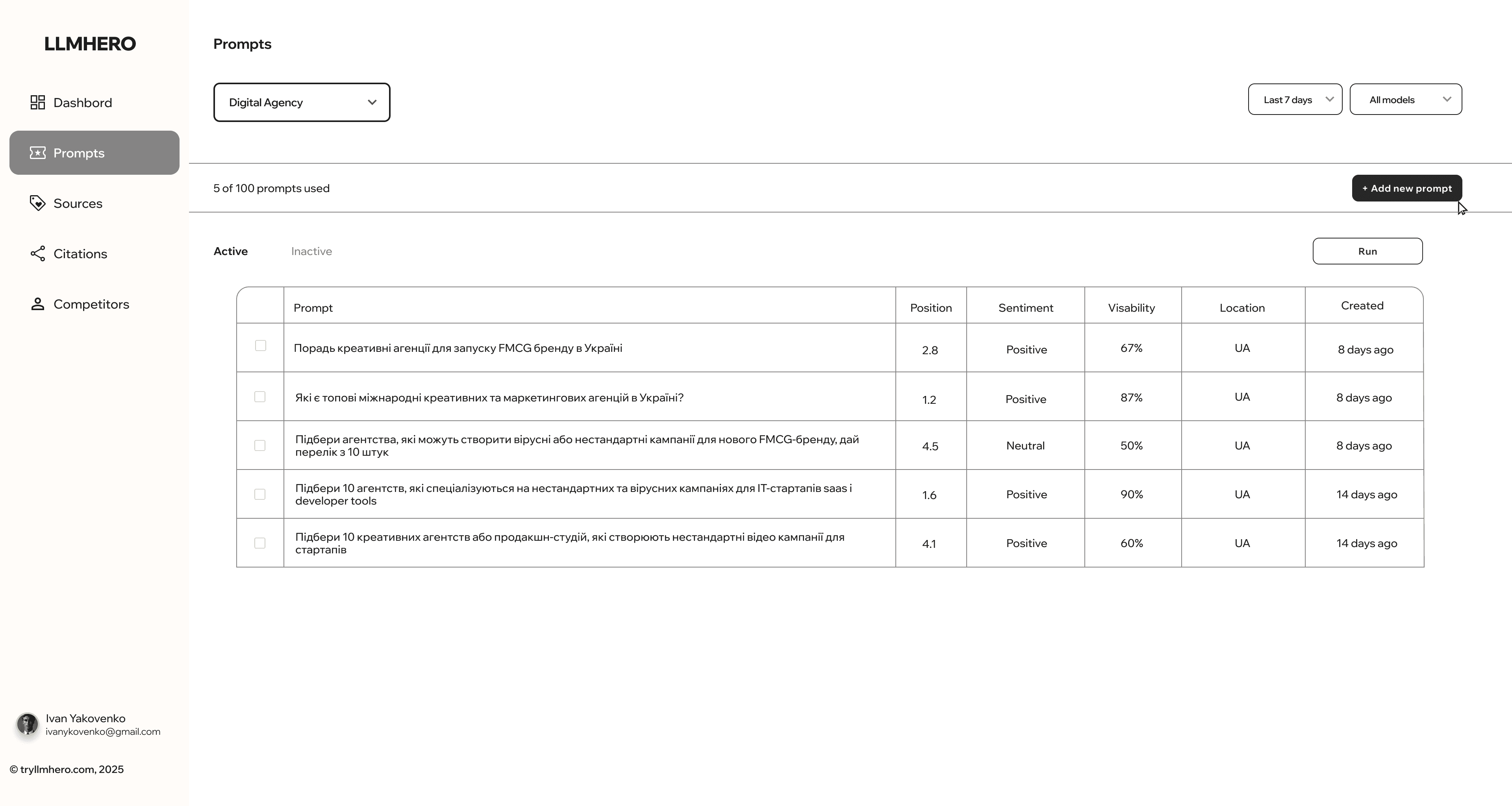 LLMHERO

Dashbord

Prompts

Sources

Citations

Competitors

Ivan Yakovenko
ivanykovenko@gmail.com

© tryllmhero.com, 2025

Prompts

Digital Agency

Last 7 days

All models

5 of 100 prompts used

+ Add new prompt

Active

Inactive

Run

| | Prompt | Position | Sentiment | Visability | Location | Created |
|---|---|---|---|---|---|---|
| | Порадь креативні агенції для запуску FMCG бренду в Україні | 2.8 | Positive | 67% | UA | 8 days ago |
| | Які є топові міжнародні креативних та маркетингових агенцій в Україні? | 1.2 | Positive | 87% | UA | 8 days ago |
| | Підбери агентства, які можуть створити вірусні або нестандартні кампанії для нового FMCG-бренду, дай перелік з 10 штук | 4.5 | Neutral | 50% | UA | 8 days ago |
| | Підбери 10 агентств, які спеціалізуються на нестандартних та вірусних кампаніях для IT-стартапів saas і developer tools | 1.6 | Positive | 90% | UA | 14 days ago |
| | Підбери 10 креативних агентств або продакшн-студій, які створюють нестандартні відео кампанії для стартапів | 4.1 | Positive | 60% | UA | 14 days ago |